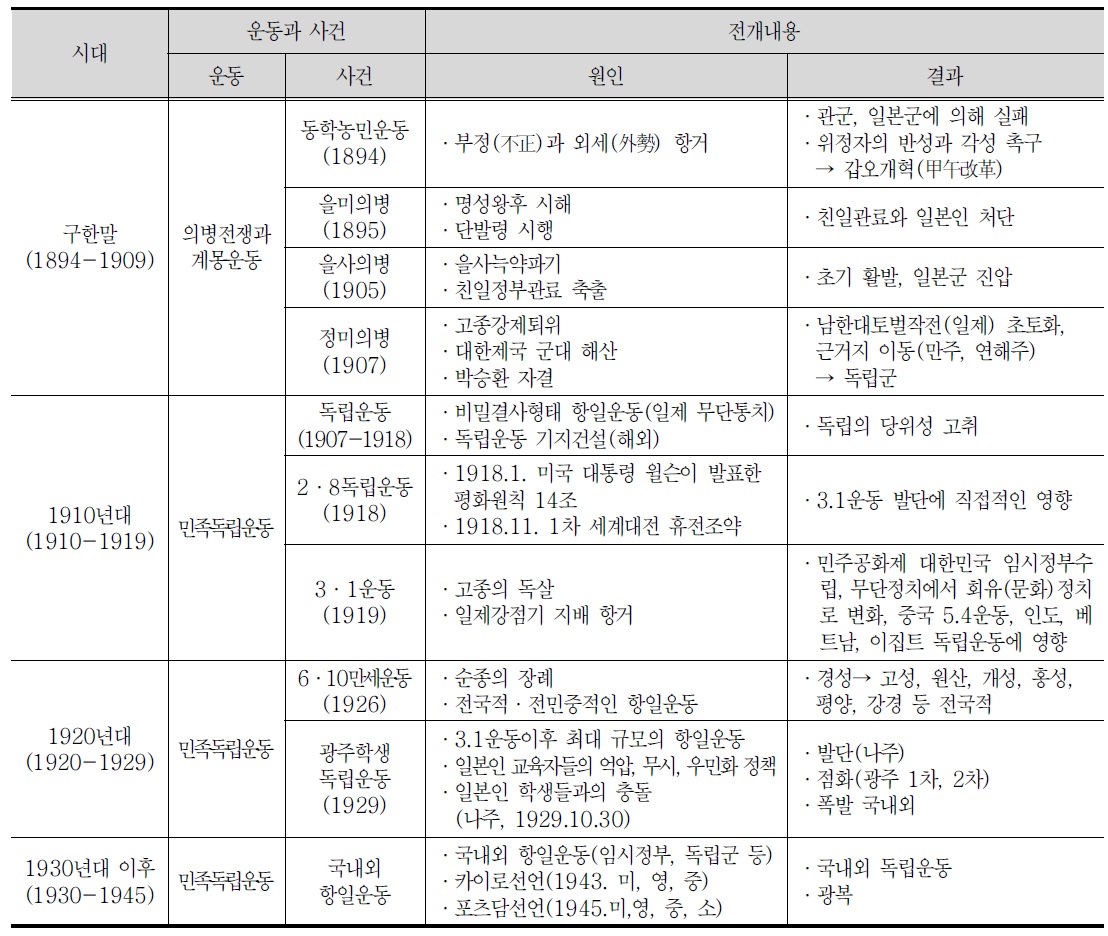 | 시대 | 운동과 사건 | | 전개내용 | |
|---|---|---|---|---|
| | 운동 | 사건 | 원인 | 결과 |
| 구한말 (1894-1909) | 의병전쟁과 계몽운동 | 동학농민운동 (1894) | · 부정(不正)과 외세(外勢) 항거 | · 관군, 일본군에 의해 실패 · 위정자의 반성과 각성 촉구 → 갑오개혁(甲午改革) |
| | | 을미의병 (1895) | · 명성왕후 시해 · 단발령 시행 | · 친일관료와 일본인 처단 |
| | | 을사의병 (1905) | · 을사늑약파기 · 친일정부관료 축출 | · 초기 활발, 일본군 진압 |
| | | 정미의병 (1907) | · 고종강제퇴위 · 대한제국 군대 해산 · 박승환 자결 | · 남한대토벌작전(일제) 초토화, 근거지 이동(만주, 연해주) → 독립군 |
| 1910년대 (1910-1919) | 민족독립운동 | 독립운동 (1907-1918) | · 비밀결사형태 항일운동(일제 무단통치) · 독립운동 기지건설(해외) | · 독립의 당위성 고취 |
| | | 2 · 8독립운동 (1918) | · 1918.1. 미국 대통령 윌슨이 발표한 평화원칙 14조 · 1918.11. 1차 세계대전 휴전조약 | · 3.1운동 발단에 직접적인 영향 |
| | | 3 · 1운동 (1919) | · 고종의 독살 · 일제강점기 지배 항거 | · 민주공화제 대한민국 임시정부수립, 무단정치에서 회유(문화)정치로 변화, 중국 5.4운동, 인도, 베트남, 이집트 독립운동에 영향 |
| 1920년대 (1920-1929) | 민족독립운동 | 6 · 10만세운동 (1926) | · 순종의 장례 · 전국적 · 전민중적인 항일운동 | · 경성→ 고성, 원산, 개성, 홍성, 평양, 강경 등 전국적 |
| | | 광주학생 독립운동 (1929) | · 3.1운동이후 최대 규모의 항일운동 · 일본인 교육자들의 억압, 무시, 우민화 정책 · 일본인 학생들과의 충돌 (나주, 1929.10.30) | · 발단(나주) · 점화(광주 1차, 2차) · 폭발 국내외 |
| 1930년대 이후 (1930-1945) | 민족독립운동 | 국내외 항일운동 | · 국내외 항일운동(임시정부, 독립군 등) · 카이로선언(1943. 미, 영, 중) · 포츠담선언(1945.미,영, 중, 소) | · 국내외 독립운동 · 광복 |